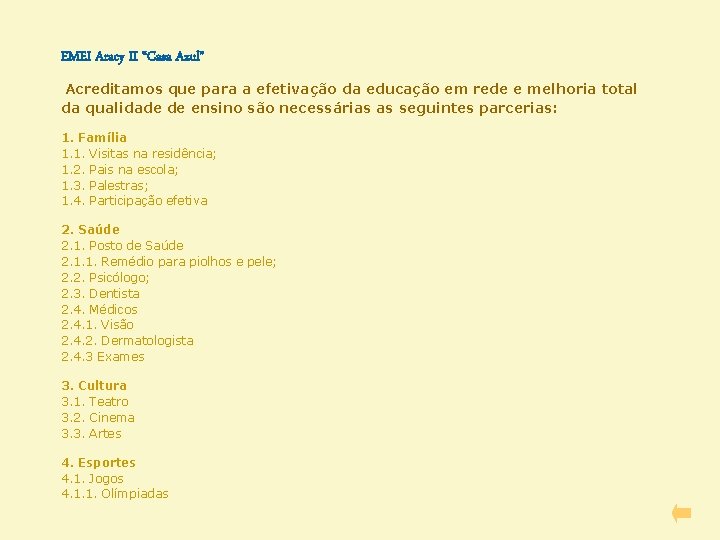 EMEI Aracy II "Casa Azul"

Acreditamos que para a efetivação da educação em rede e melhoria total da qualidade de ensino são necessárias as seguintes parcerias:

1. Família
1.1. Visitas na residência;
1.2. Pais na escola;
1.3. Palestras;
1.4. Participação efetiva

2. Saúde
2.1. Posto de Saúde
2.1.1. Remédio para piolhos e pele;
2.2. Psicólogo;
2.3. Dentista
2.4. Médicos
2.4.1. Visão
2.4.2. Dermatologista
2.4.3 Exames

3. Cultura
3.1. Teatro
3.2. Cinema
3.3. Artes

4. Esportes
4.1. Jogos
4.1.1. Olímpiadas